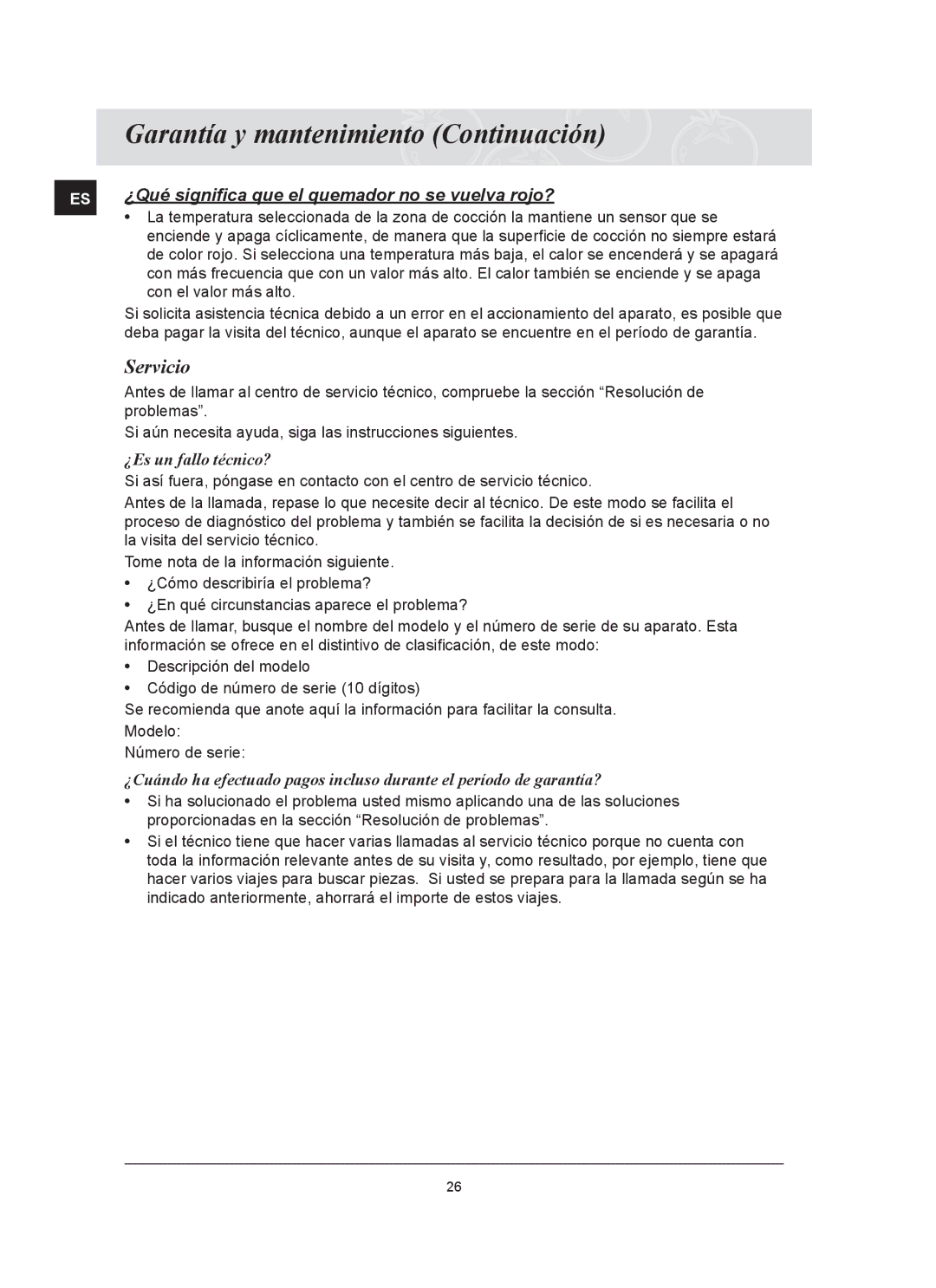 Garantía y mantenimiento (Continuación)

ES

¿Qué significa que el quemador no se vuelva rojo?

• La temperatura seleccionada de la zona de cocción la mantiene un sensor que se enciende y apaga cíclicamente, de manera que la superficie de cocción no siempre estará de color rojo. Si selecciona una temperatura más baja, el calor se encenderá y se apagará con más frecuencia que con un valor más alto. El calor también se enciende y se apaga con el valor más alto.

Si solicita asistencia técnica debido a un error en el accionamiento del aparato, es posible que deba pagar la visita del técnico, aunque el aparato se encuentre en el período de garantía.

Servicio

Antes de llamar al centro de servicio técnico, compruebe la sección “Resolución de problemas”.

Si aún necesita ayuda, siga las instrucciones siguientes.

¿Es un fallo técnico?

Si así fuera, póngase en contacto con el centro de servicio técnico.

Antes de la llamada, repase lo que necesite decir al técnico. De este modo se facilita el proceso de diagnóstico del problema y también se facilita la decisión de si es necesaria o no la visita del servicio técnico.

Tome nota de la información siguiente.

• ¿Cómo describiría el problema?

• ¿En qué circunstancias aparece el problema?

Antes de llamar, busque el nombre del modelo y el número de serie de su aparato. Esta información se ofrece en el distintivo de clasificación, de este modo:

• Descripción del modelo

• Código de número de serie (10 dígitos)

Se recomienda que anote aquí la información para facilitar la consulta.

Modelo:

Número de serie:

¿Cuándo ha efectuado pagos incluso durante el período de garantía?

• Si ha solucionado el problema usted mismo aplicando una de las soluciones proporcionadas en la sección “Resolución de problemas”.

• Si el técnico tiene que hacer varias llamadas al servicio técnico porque no cuenta con toda la información relevante antes de su visita y, como resultado, por ejemplo, tiene que hacer varios viajes para buscar piezas. Si usted se prepara para la llamada según se ha indicado anteriormente, ahorrará el importe de estos viajes.

26